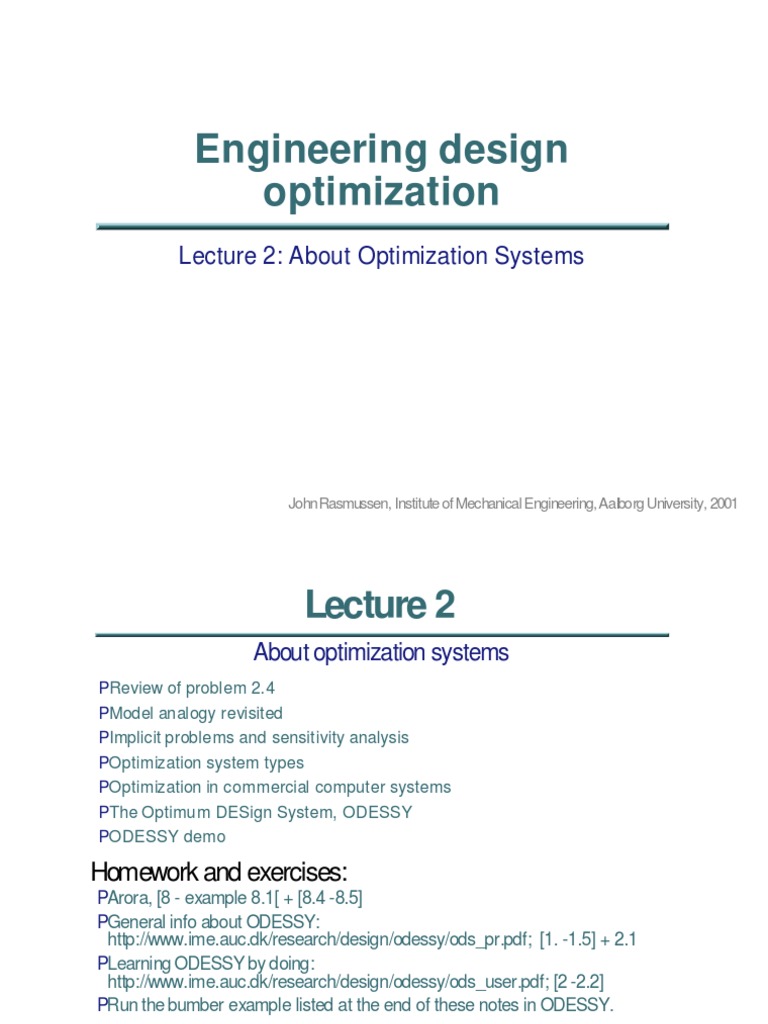 Engineering design optimization

Lecture 2: About Optimization Systems

John Rasmussen, Institute of Mechanical Engineering, Aalborg University, 2001

Lecture 2

About optimization systems

PReview of problem 2.4
PModel analogy revisited
PImplicit problems and sensitivity analysis
POptimization system types
POptimization in commercial computer systems
PThe Optimum DESign System, ODESSY
PODESSY demo

Homework and exercises:
PArora, [8 - example 8.1[ + [8.4 -8.5]
PGeneral info about ODESSY: http://www.ime.auc.dk/research/design/odessy/ods_pr.pdf; [1. -1.5] + 2.1
PLearning ODESSY by doing: http://www.ime.auc.dk/research/design/odessy/ods_user.pdf; [2 -2.2]
PRun the bumber example listed at the end of these notes in ODESSY.